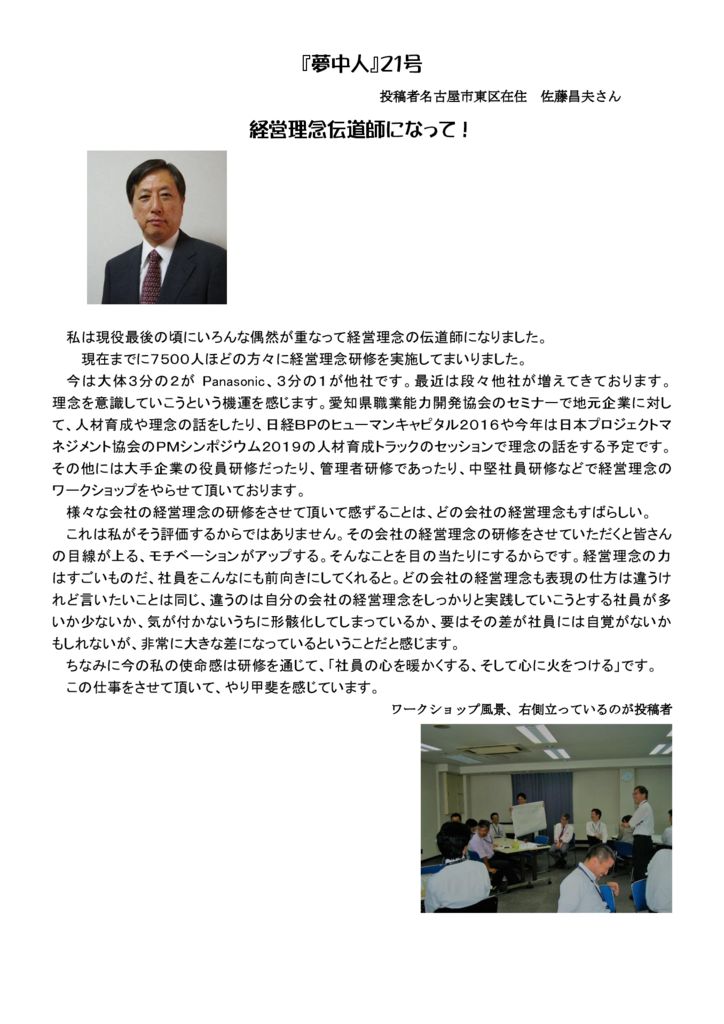 『夢中人』21号

投稿者名古屋市東区在住　佐藤昌夫さん

経営理念伝道師になって！

私は現役最後の頃にいろんな偶然が重なって経営理念の伝道師になりました。

現在までに7500人ほどの方々に経営理念研修を実施してまいりました。

今は大体3分の2が Panasonic、3分の1が他社です。最近は段々他社が増えてきております。理念を意識していこうという機運を感じます。愛知県職業能力開発協会のセミナーで地元企業に対して、人材育成や理念の話をしたり、日経BPのヒューマンキャピタル2016や今年は日本プロジェクトマネジメント協会のPMシンポジウム2019の人材育成トラックのセッションで理念の話をする予定です。その他には大手企業の役員研修だったり、管理者研修であったり、中堅社員研修などで経営理念のワークショップをやらせて頂いております。

様々な会社の経営理念の研修をさせて頂いて感ずることは、どの会社の経営理念もすばらしい。

これは私がそう評価するからではありません。その会社の経営理念の研修をさせていただくと皆さんの目線が上る、モチベーションがアップする。そんなことを目の当たりにするからです。経営理念の力はすごいものだ、社員をこんなにも前向きにしてくれると。どの会社の経営理念も表現の仕方は違うけれど言いたいことは同じ、違うのは自分の会社の経営理念をしっかりと実践していこうとする社員が多いか少ないか、気が付かないうちに形骸化してしまっているか、要はその差が社員には自覚がないかもしれないが、非常に大きな差になっているということだと感じます。

ちなみに今の私の使命感は研修を通じて、「社員の心を暖かくする、そして心に火をつける」です。

この仕事をさせて頂いて、やり甲斐を感じています。

ワークショップ風景、右側立っているのが投稿者